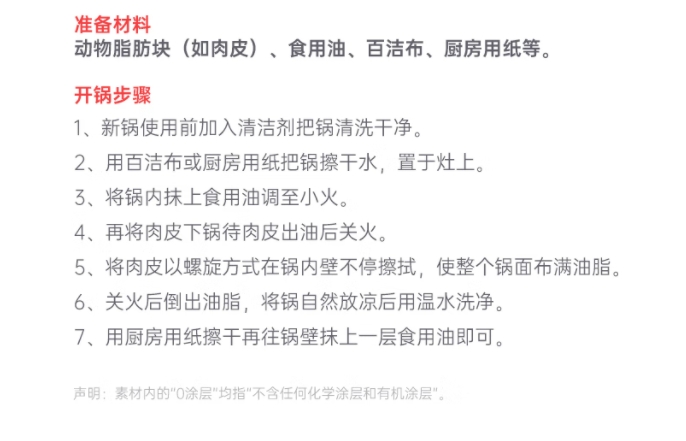 准备材料
动物脂肪块（如肉皮）、食用油、百洁布、厨房用纸等。

开锅步骤
1、新锅使用前加入清洁剂把锅清洗干净。
2、用百洁布或厨房用纸把锅擦干水，置于灶上。
3、将锅内抹上食用油调至小火。
4、再将肉皮下锅待肉皮出油后关火。
5、将肉皮以螺旋方式在锅内壁不停擦拭，使整个锅面布满油脂。
6、关火后倒出油脂，将锅自然放凉后用温水洗净。
7、用厨房用纸擦干再往锅壁抹上一层食用油即可。

声明：素材内的"0涂层"均指"不含任何化学涂层和有机涂层"。